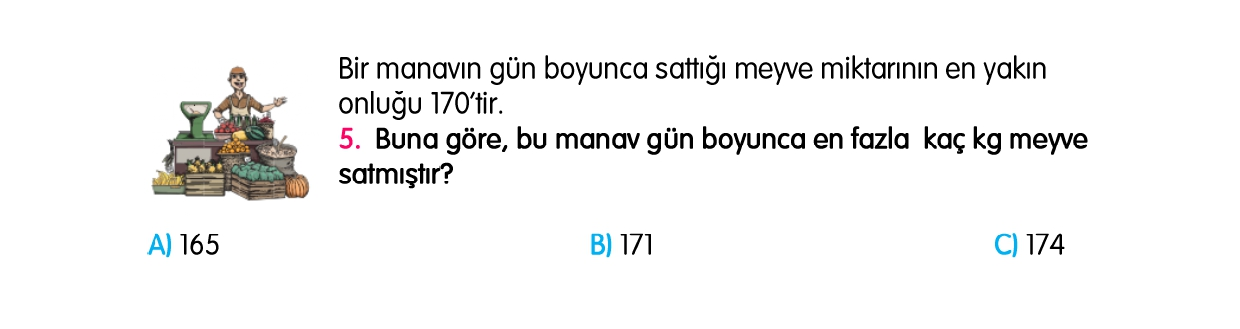 Bir manavın gün boyunca sattığı meyve miktarının en yakın onluğu 170'tir.

5. Buna göre, bu manav gün boyunca en fazla kaç kg meyve satmıştır?

A) 165

B) 171

C) 174